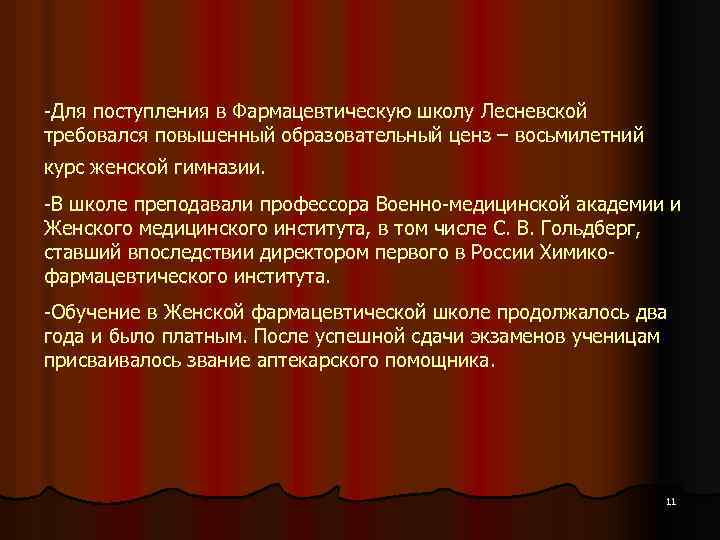 -Для поступления в Фармацевтическую школу Лесневской требовался повышенный образовательный ценз – восьмилетний курс женской гимназии.

-В школе преподавали профессора Военно-медицинской академии и Женского медицинского института, в том числе С. В. Гольдберг, ставший впоследствии директором первого в России Химико-фармацевтического института.

-Обучение в Женской фармацевтической школе продолжалось два года и было платным. После успешной сдачи экзаменов ученицам присваивалось звание аптекарского помощника.

11